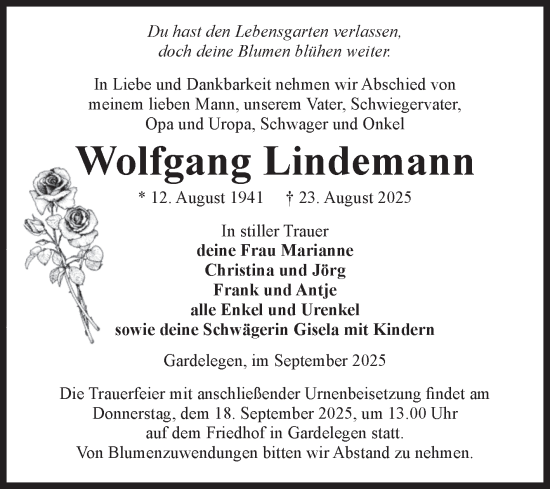 Du hast den Lebensgarten verlassen, doch deine Blumen blühen weiter.

In Liebe und Dankbarkeit nehmen wir Abschied von meinem lieben Mann, unserem Vater, Schwiegervater, Opa und Uropa, Schwager und Onkel

Wolfgang Lindemann

* 12. August 1941 † 23. August 2025

In stiller Trauer
deine Frau Marianne
Christina und Jörg
Frank und Antje
alle Enkel und Urenkel
sowie deine Schwägerin Gisela mit Kindern

Gardelegen, im September 2025

Die Trauerfeier mit anschließender Urnenbeisetzung findet am Donnerstag, dem 18. September 2025, um 13.00 Uhr auf dem Friedhof in Gardelegen statt.
Von Blumenzuwendungen bitten wir Abstand zu nehmen.